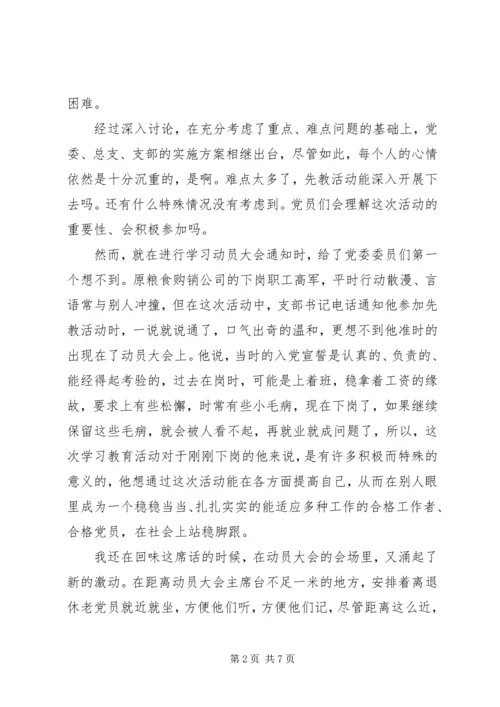 困难。

经过深入讨论，在充分考虑了重点、难点问题的基础上，党委、总支、支部的实施方案相继出台，尽管如此，每个人的心情依然是十分沉重的，是啊。难点太多了，先教活动能深入开展下去吗。还有什么特殊情况没有考虑到。党员们会理解这次活动的重要性、会积极参加吗。

然而，就在进行学习动员大会通知时，给了党委委员们第一个想不到。原粮食购销公司的下岗职工高军，平时行动散漫、言语常与别人冲撞，但在这次活动中，支部书记电话通知他参加先教活动时，一说就说通了，口气出奇的温和，更想不到他准时的出现在了动员大会上。他说，当时的入党宣誓是认真的、负责的、能经得起考验的，过去在岗时，可能是上着班，稳拿着工资的缘故，要求上有些松懈，时常有些小毛病，现在下岗了，如果继续保留这些毛病，就会被人看不起，再就业就成问题了，所以，这次学习教育活动对于刚刚下岗的他来说，是有许多积极而特殊的意义的，他想通过这次活动能在各方面提高自己，从而在别人眼里成为一个稳稳当当、扎扎实实的能适应多种工作的合格工作者、合格党员，在社会上站稳脚跟。

我还在回味这席话的时候，在动员大会的会场里，又涌起了新的激动。在距离动员大会主席台不足一米的地方，安排着离退休老党员就近就坐，方便他们听，方便他们记，尽管距离这么近，

第 2 页 共 7 页